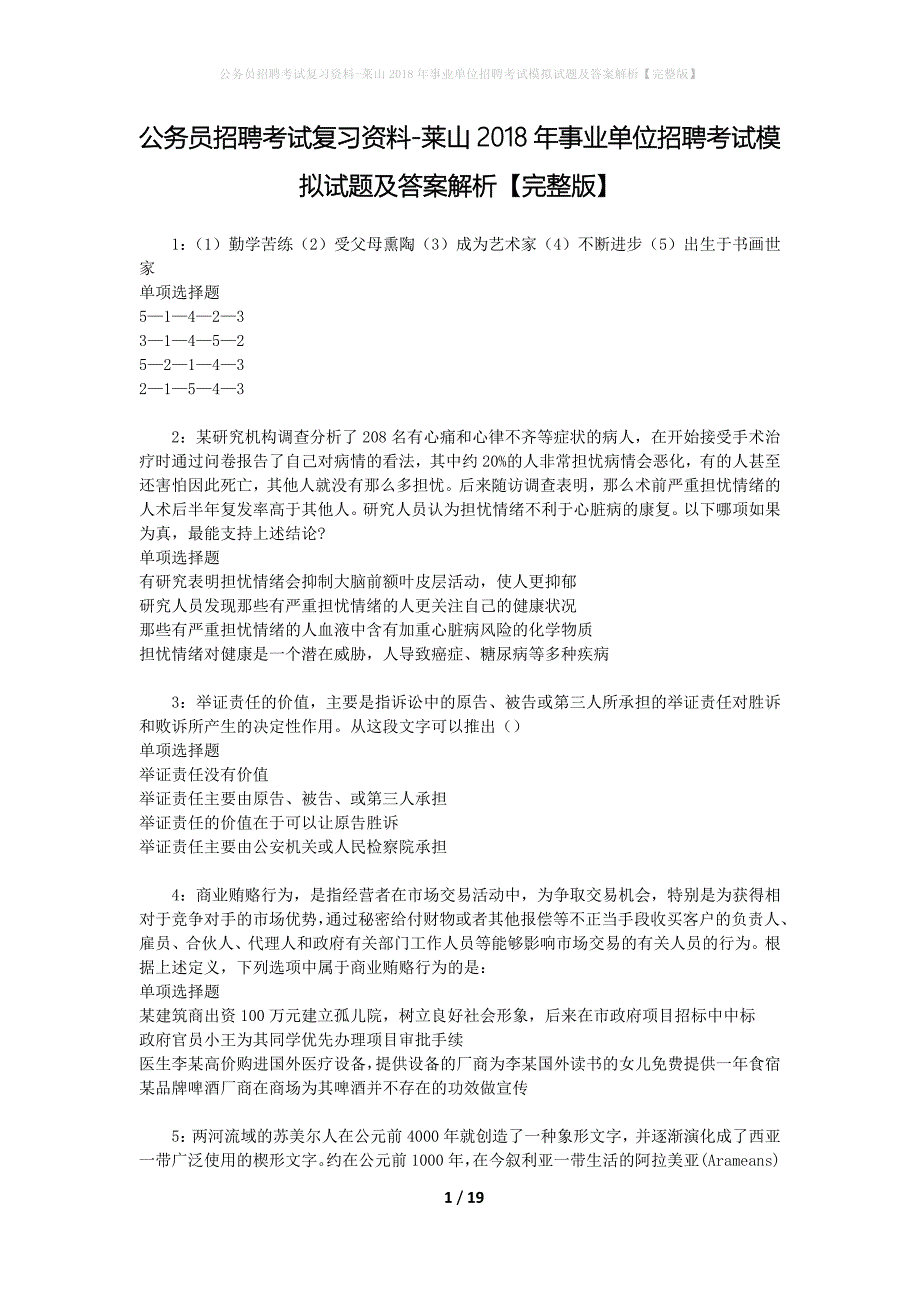 公务员招聘考试复习资料-莱山2018年事业单位招聘考试模拟试题及答案解析【完整版】

公务员招聘考试复习资料-莱山2018年事业单位招聘考试模拟试题及答案解析【完整版】

1:（1）勤学苦练（2）受父母熏陶（3）成为艺术家（4）不断进步（5）出生于书画世家
单项选择题
5—1—4—2—3
3—1—4—5—2
5—2—1—4—3
2—1—5—4—3

2：某研究机构调查分析了208名有心痛和心律不齐等症状的病人，在开始接受手术治疗时通过问卷报告了自己对病情的看法，其中约20%的人非常担忧病情会恶化，有的人甚至还害怕因此死亡，其他人就没有那么多担忧。后来随访调查表明，那么术前严重担忧情绪的人术后半年复发率高于其他人。研究人员认为担忧情绪不利于心脏病的康复。以下哪项如果为真，最能支持上述结论?
单项选择题
有研究表明担忧情绪会抑制大脑前额叶皮层活动，使人更抑郁
研究人员发现那些有严重担忧情绪的人更关注自己的健康状况
那些有严重担忧情绪的人血液中含有加重心脏病风险的化学物质
担忧情绪对健康是一个潜在威胁，人导致癌症、糖尿病等多种疾病

3：举证责任的价值，主要是指诉讼中的原告、被告或第三人所承担的举证责任对胜诉和败诉所产生的决定性作用。从这段文字可以推出（）
单项选择题
举证责任没有价值
举证责任主要由原告、被告、或第三人承担
举证责任的价值在于可以让原告胜诉
举证责任主要由公安机关或人民检察院承担

4：商业贿赂行为，是指经营者在市场交易活动中，为争取交易机会，特别是为获得相对于竞争对手的市场优势，通过秘密给付财物或者其他报偿等不正当手段收买客户的负责人、雇员、合伙人、代理人和政府有关部门工作人员等能够影响市场交易的有关人员的行为。根据上述定义，下列选项中属于商业贿赂行为的是：
单项选择题
某建筑商出资100万元建立孤儿院，树立良好社会形象，后来在市政府项目招标中中标
政府官员小王为其同学优先办理项目审批手续
医生李某高价购进国外医疗设备，提供设备的厂商为李某国外读书的女儿免费提供一年食宿
某品牌啤酒厂商在商场为其啤酒并不存在的功效做宣传

5：两河流域的苏美尔人在公元前4000年就创造了一种象形文字，并逐渐演化成了西亚一带广泛使用的楔形文字。约在公元前1000年，在今叙利亚一带生活的阿拉美亚(Arameans)

1 / 19